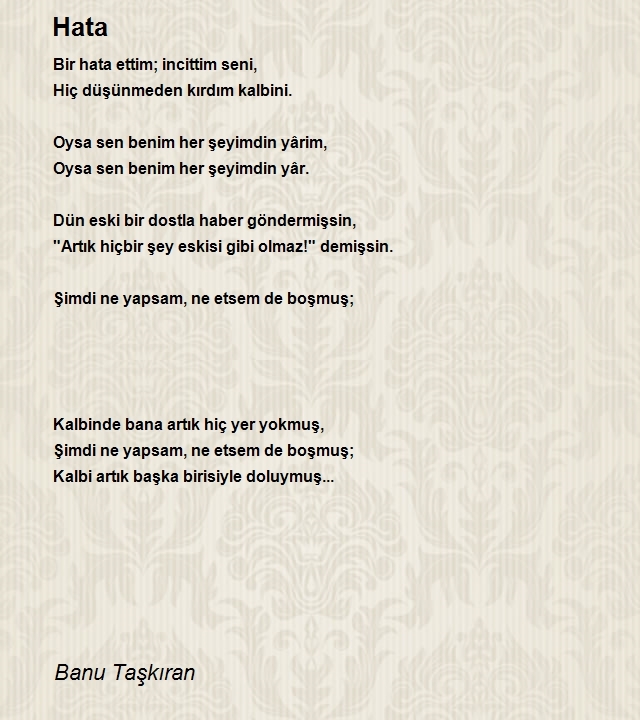 Hata

Bir hata ettim; incittim seni,
Hiç düşünmeden kırdım kalbini.

Oysa sen benim her şeyimdin yârim,
Oysa sen benim her şeyimdin yâr.

Dün eski bir dostla haber göndermişsin,
"Artık hiçbir şey eskisi gibi olmaz!" demişsin.

Şimdi ne yapsam, ne etsem de boşmuş;

Kalbinde bana artık hiç yer yokmuş,
Şimdi ne yapsam, ne etsem de boşmuş;
Kalbi artık başka birisiyle doluymuş...

Banu Taşkıran